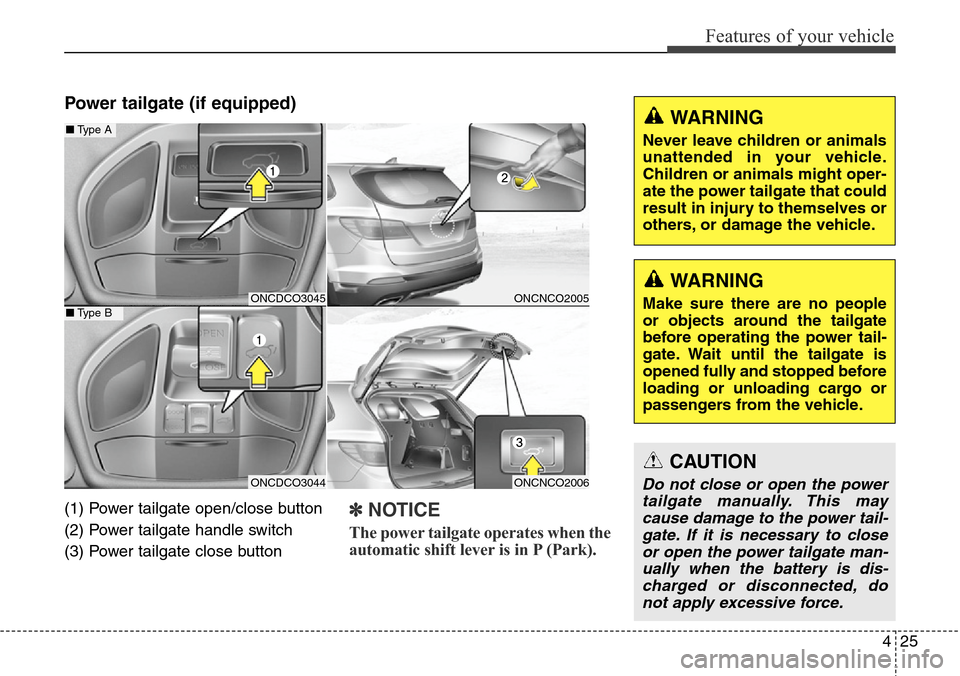 Features of your vehicle

Power tailgate (if equipped)

■ Type A

1

ONCDCO3045

2

ONCNCO2005

■ Type B

OPEN

1

ONCDCO3044

3

ONCNCO2006

(1) Power tailgate open/close button

(2) Power tailgate handle switch

(3) Power tailgate close button

✽ NOTICE

The power tailgate operates when the automatic shift lever is in P (Park).

WARNING

Never leave children or animals unattended in your vehicle. Children or animals might operate the power tailgate that could result in injury to themselves or others, or damage the vehicle.

WARNING

Make sure there are no people or objects around the tailgate before operating the power tailgate. Wait until the tailgate is opened fully and stopped before loading or unloading cargo or passengers from the vehicle.

CAUTION

Do not close or open the power tailgate manually. This may cause damage to the power tailgate. If it is necessary to close or open the power tailgate manually when the battery is discharged or disconnected, do not apply excessive force.

4 25

carmanualsonline.info